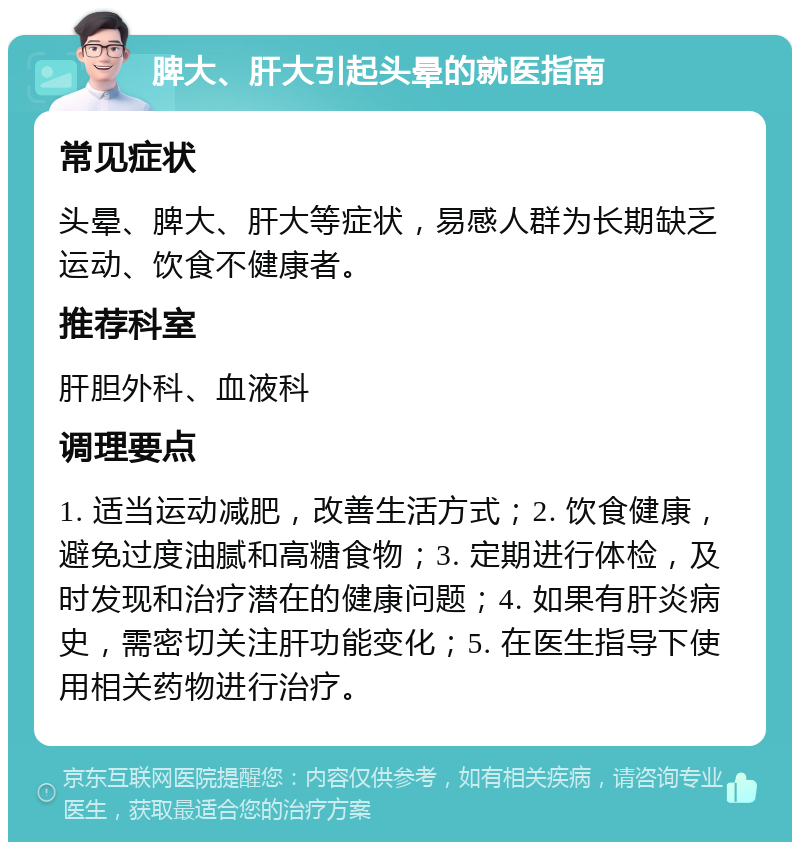 脾大、肝大引起头晕的就医指南

常见症状

头晕、脾大、肝大等症状，易感人群为长期缺乏运动、饮食不健康者。

推荐科室

肝胆外科、血液科

调理要点

1. 适当运动减肥，改善生活方式；2. 饮食健康，避免过度油腻和高糖食物；3. 定期进行体检，及时发现和治疗潜在的健康问题；4. 如果有肝炎病史，需密切关注肝功能变化；5. 在医生指导下使用相关药物进行治疗。

京东互联网医院提醒您：内容仅供参考，如有相关疾病，请咨询专业医生，获取最适合您的治疗方案